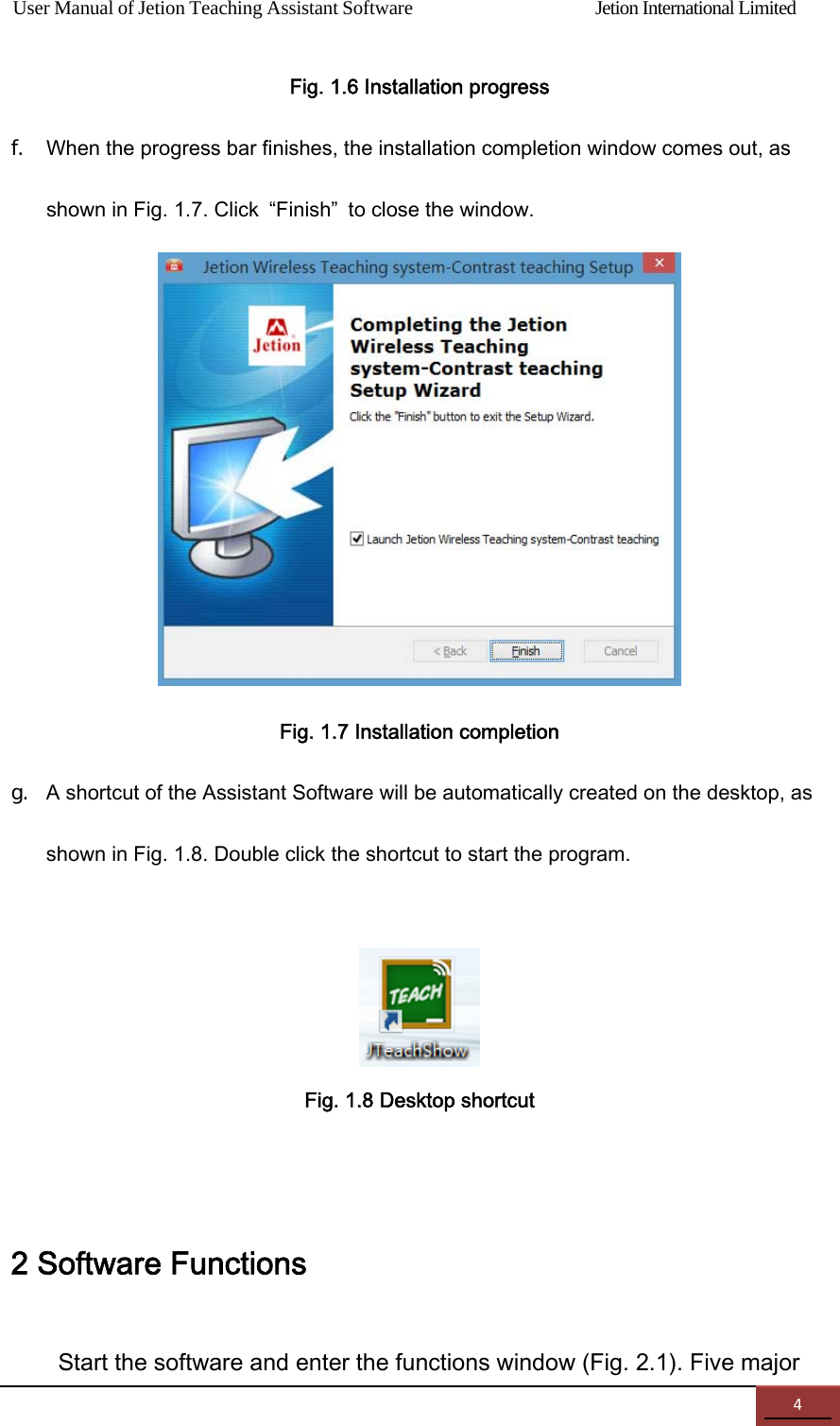 User Manual of Jetion Teaching Assistant Software Jetion International Limited

Fig. 1.6 Installation progress

f. When the progress bar finishes, the installation completion window comes out, as shown in Fig. 1.7. Click “Finish” to close the window.

Jetion Wireless Teaching system-Contrast teaching Setup

Jetion

Completing the Jetion Wireless Teaching system-Contrast teaching Setup Wizard

Click the "Finish" button to exit the Setup Wizard.

Launch Jetion Wireless Teaching system-Contrast teaching

< Back Finish Cancel

Fig. 1.7 Installation completion

g. A shortcut of the Assistant Software will be automatically created on the desktop, as shown in Fig. 1.8. Double click the shortcut to start the program.

TEACH

JTeachShow

Fig. 1.8 Desktop shortcut

2 Software Functions

Start the software and enter the functions window (Fig. 2.1). Five major

4